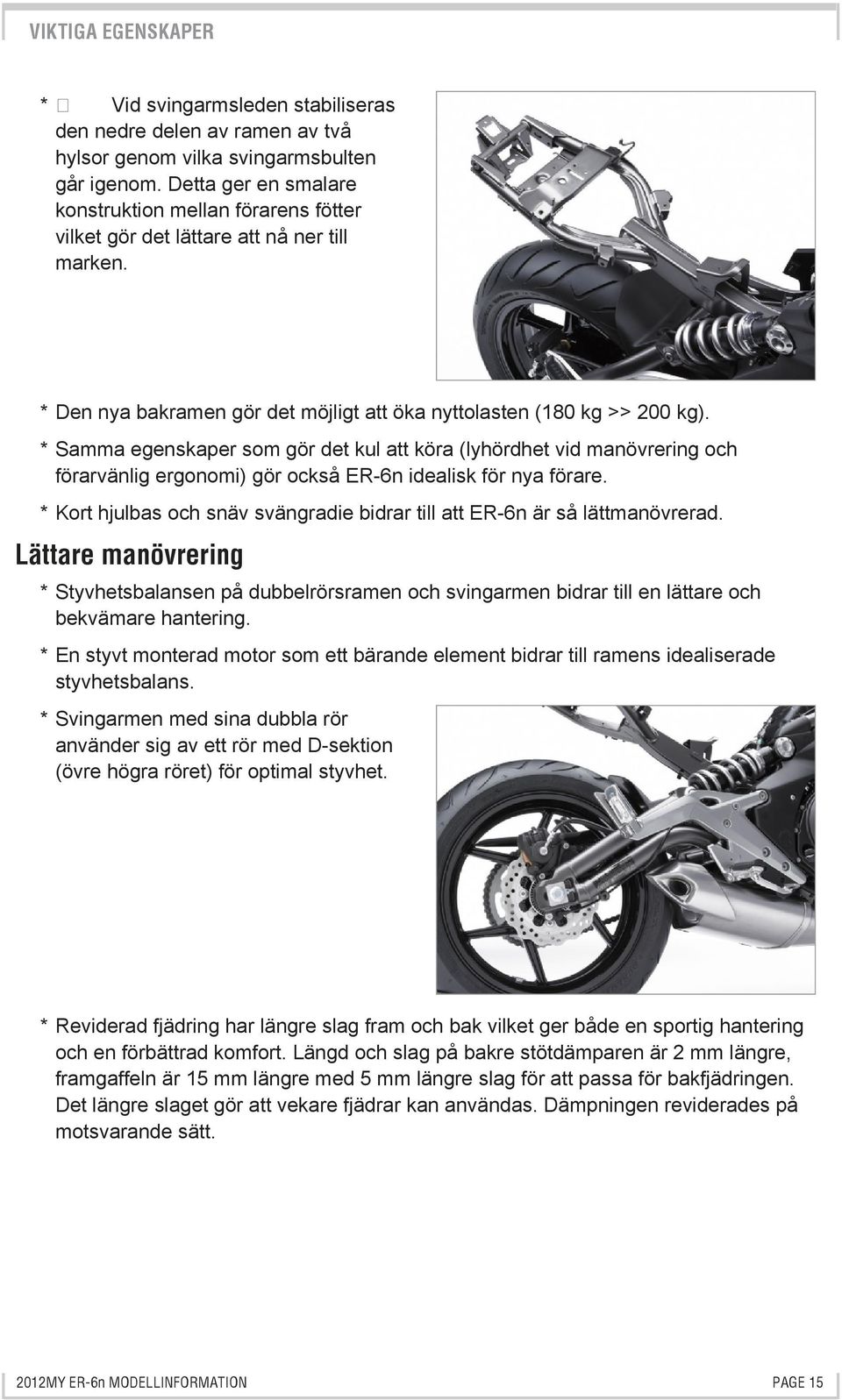 VIKTIGA EGENSKAPER

* Vid svingarmsleden stabiliseras den nedre delen av ramen av två hylsor genom vilka svingarmsbulten går igenom. Detta ger en smalare konstruktion mellan förarens fötter vilket gör det lättare att nå ner till marken.

* Den nya bakramen gör det möjligt att öka nyttolasten (180 kg >> 200 kg).

* Samma egenskaper som gör det kul att köra (lyhördhet vid manövrering och förarvänlig ergonomi) gör också ER-6n idealisk för nya förare.

* Kort hjulbas och snäv svängradie bidrar till att ER-6n är så lättmanövrerad.

Lättare manövrering

* Styvhetsbalansen på dubbelrörsramen och svingarmen bidrar till en lättare och bekvämare hantering.

* En styvt monterad motor som ett bärande element bidrar till ramens idealiserade styvhetsbalans.

* Svingarmen med sina dubbla rör använder sig av ett rör med D-sektion (övre högra röret) för optimal styvhet.

* Reviderad fjädring har längre slag fram och bak vilket ger både en sportig hantering och en förbättrad komfort. Längd och slag på bakre stötdämparen är 2 mm längre, framgaffeln är 15 mm längre med 5 mm längre slag för att passa för bakfjädringen. Det längre slaget gör att vekare fjädrar kan användas. Dämpningen reviderades på motsvarande sätt.

2012MY ER-6n MODELLINFORMATION

PAGE 15